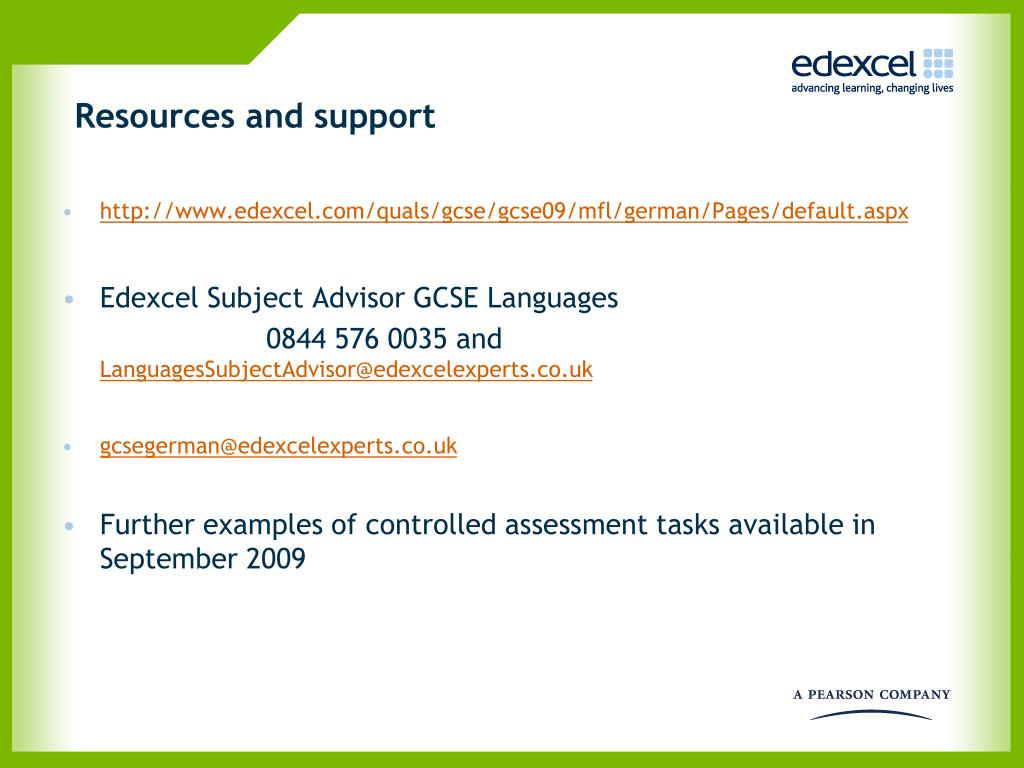 edexcel
advancing learning, changing lives

Resources and support

• http://www.edexcel.com/quals/gcse/gcse09/mfl/german/Pages/default.aspx

• Edexcel Subject Advisor GCSE Languages
0844 576 0035 and LanguagesSubjectAdvisor@edexcelexperts.co.uk

• gcsegerman@edexcelexperts.co.uk

• Further examples of controlled assessment tasks available in September 2009

A PEARSON COMPANY